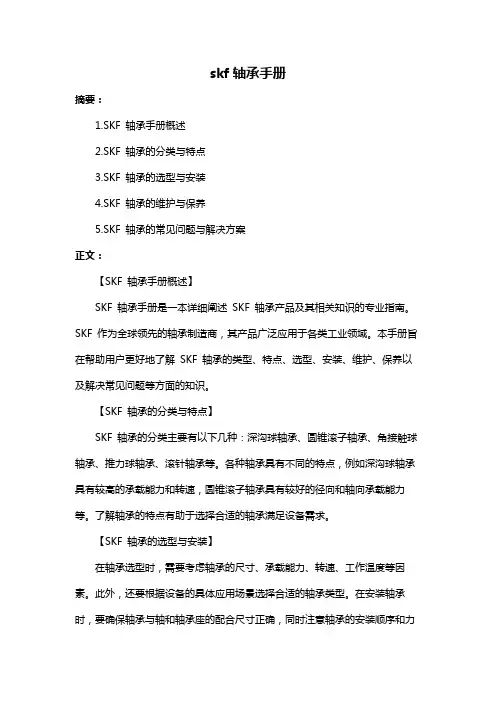 skf 轴承手册

摘要：

1.SKF 轴承手册概述

2.SKF 轴承的分类与特点

3.SKF 轴承的选型与安装

4.SKF 轴承的维护与保养

5.SKF 轴承的常见问题与解决方案

正文：

【SKF 轴承手册概述】

SKF 轴承手册是一本详细阐述 SKF 轴承产品及其相关知识的专业指南。SKF 作为全球领先的轴承制造商，其产品广泛应用于各类工业领域。本手册旨在帮助用户更好地了解 SKF 轴承的类型、特点、选型、安装、维护、保养以及解决常见问题等方面的知识。

【SKF 轴承的分类与特点】

SKF 轴承的分类主要有以下几种：深沟球轴承、圆锥滚子轴承、角接触球轴承、推力球轴承、滚针轴承等。各种轴承具有不同的特点，例如深沟球轴承具有较高的承载能力和转速，圆锥滚子轴承具有较好的径向和轴向承载能力等。了解轴承的特点有助于选择合适的轴承满足设备需求。

【SKF 轴承的选型与安装】

在轴承选型时，需要考虑轴承的尺寸、承载能力、转速、工作温度等因素。此外，还要根据设备的具体应用场景选择合适的轴承类型。在安装轴承时，要确保轴承与轴和轴承座的配合尺寸正确，同时注意轴承的安装顺序和力